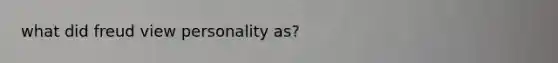 what did freud view personality as?